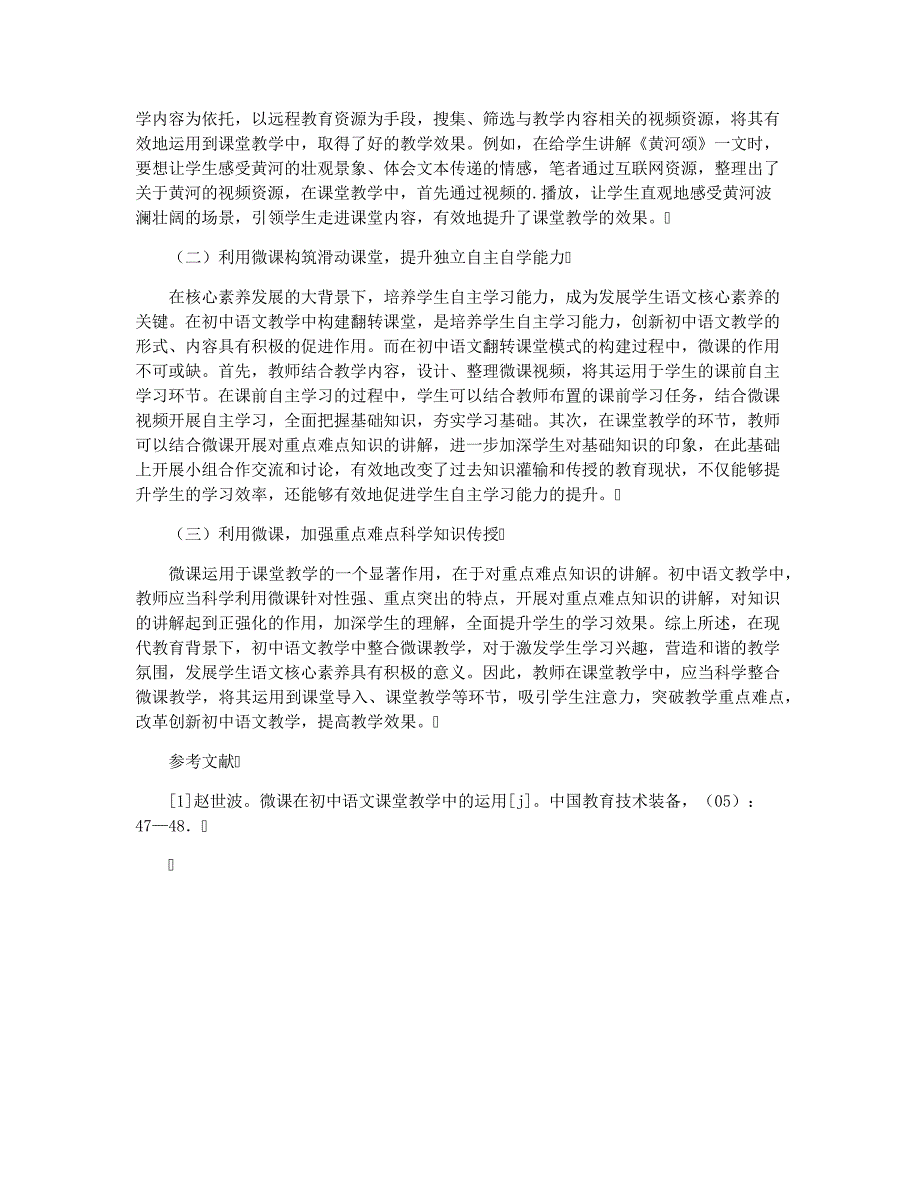 学内容为依托，以远程教育资源为手段，搜集、筛选与教学内容相关的视频资源，将其有效地运用到课堂教学中，取得了好的教学效果。例如，在给学生讲解《黄河颂》一文时，要想让学生感受黄河的壮观景象、体会文本传递的情感，笔者通过互联网资源，整理出了关于黄河的视频资源，在课堂教学中，首先通过视频的.播放，让学生直观地感受黄河波澜壮阔的场景，引领学生走进课堂内容，有效地提升了课堂教学的效果。

（二）利用微课构筑滑动课堂，提升独立自主自学能力

在核心素养发展的大背景下，培养学生自主学习能力，成为发展学生语文核心素养的关键。在初中语文教学中构建翻转课堂，是培养学生自主学习能力，创新初中语文教学的形式、内容具有积极的促进作用。而在初中语文翻转课堂模式的构建过程中，微课的作用不可或缺。首先，教师结合教学内容，设计、整理微课视频，将其运用于学生的课前自主学习环节。在课前自主学习的过程中，学生可以结合教师布置的课前学习任务，结合微课视频开展自主学习，全面把握基础知识，夯实学习基础。其次，在课堂教学的环节，教师可以结合微课开展对重点难点知识的讲解，进一步加深学生对基础知识的印象，在此基础上开展小组合作交流和讨论，有效地改变了过去知识灌输和传授的教育现状，不仅能够提升学生的学习效率，还能够有效地促进学生自主学习能力的提升。

（三）利用微课，加强重点难点科学知识传授

微课运用于课堂教学的一个显著作用，在于对重点难点知识的讲解。初中语文教学中，教师应当科学利用微课针对性强、重点突出的特点，开展对重点难点知识的讲解，对知识的讲解起到正强化的作用，加深学生的理解，全面提升学生的学习效果。综上所述，在现代教育背景下，初中语文教学中整合微课教学，对于激发学生学习兴趣，营造和谐的教学氛围，发展学生语文核心素养具有积极的意义。因此，教师在课堂教学中，应当科学整合微课教学，将其运用到课堂导入、课堂教学等环节，吸引学生注意力，突破教学重点难点，改革创新初中语文教学，提高教学效果。

参考文献

[1]赵世波。微课在初中语文课堂教学中的运用[j]。中国教育技术装备，（05）：47—48.